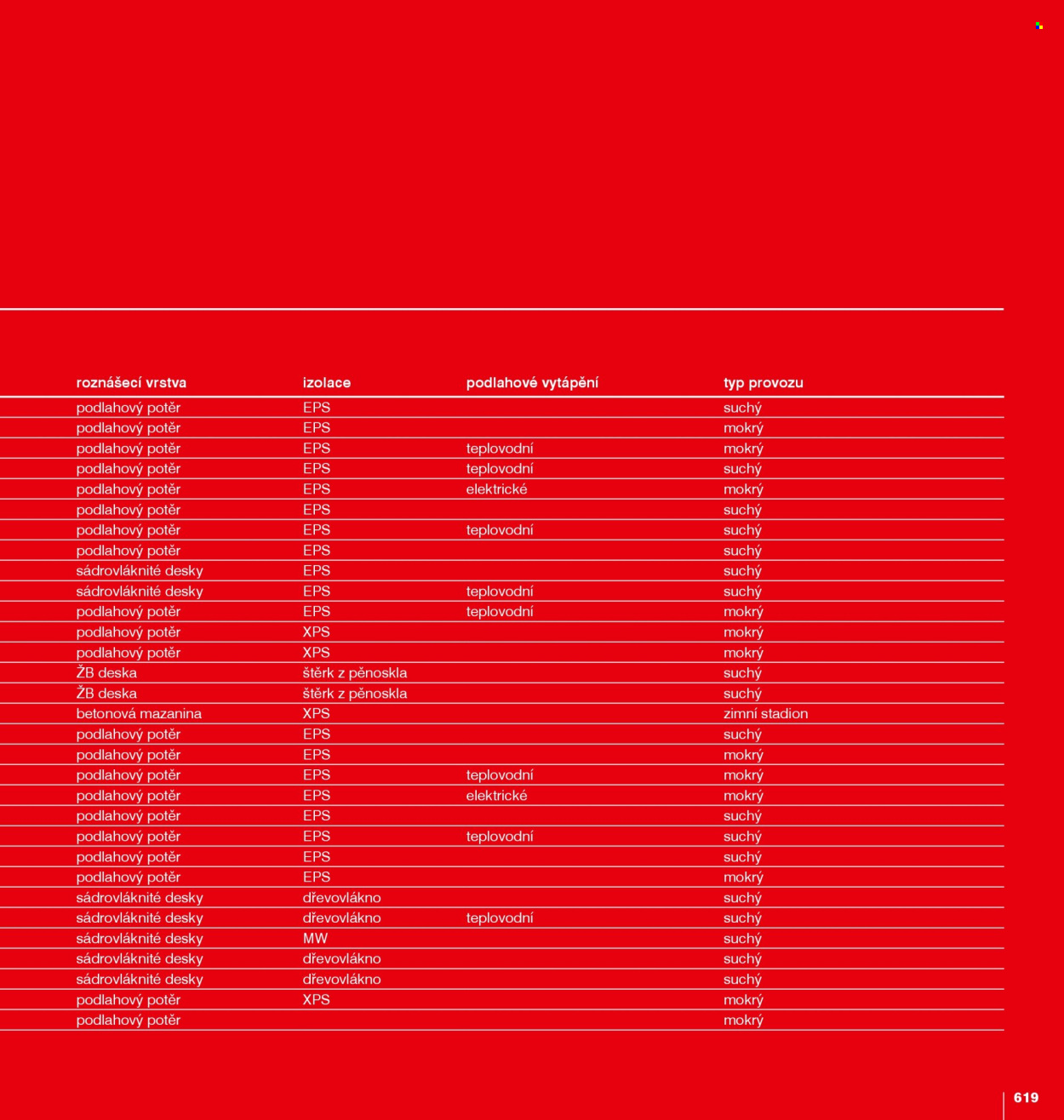 | roznášecí vrstva | izolace | podlahové vytápění | typ provozu |
|---|---|---|---|
| podlahový potěr | EPS | | suchý |
| podlahový potěr | EPS | | mokrý |
| podlahový potěr | EPS | teplovodní | mokrý |
| podlahový potěr | EPS | teplovodní | suchý |
| podlahový potěr | EPS | elektrické | mokrý |
| podlahový potěr | EPS | | suchý |
| podlahový potěr | EPS | teplovodní | suchý |
| podlahový potěr | EPS | | suchý |
| sádrovláknité desky | EPS | | suchý |
| sádrovláknité desky | EPS | teplovodní | suchý |
| podlahový potěr | EPS | teplovodní | mokrý |
| podlahový potěr | XPS | | mokrý |
| podlahový potěr | XPS | | mokrý |
| ŽB deska | štěrk z pěnoskla | | suchý |
| ŽB deska | štěrk z pěnoskla | | suchý |
| betonová mazanina | XPS | | zimní stadion |
| podlahový potěr | EPS | | suchý |
| podlahový potěr | EPS | | mokrý |
| podlahový potěr | EPS | teplovodní | mokrý |
| podlahový potěr | EPS | elektrické | mokrý |
| podlahový potěr | EPS | | suchý |
| podlahový potěr | EPS | teplovodní | suchý |
| podlahový potěr | EPS | | suchý |
| podlahový potěr | EPS | | mokrý |
| sádrovláknité desky | dřevovlákno | | suchý |
| sádrovláknité desky | dřevovlákno | teplovodní | suchý |
| sádrovláknité desky | MW | | suchý |
| sádrovláknité desky | dřevovlákno | | suchý |
| sádrovláknité desky | dřevovlákno | | suchý |
| podlahový potěr | XPS | | mokrý |
| podlahový potěr | | | mokrý |

619